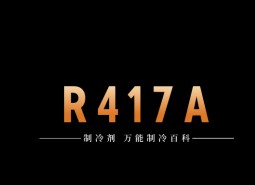 R417A

制冷剂 万能制冷百科